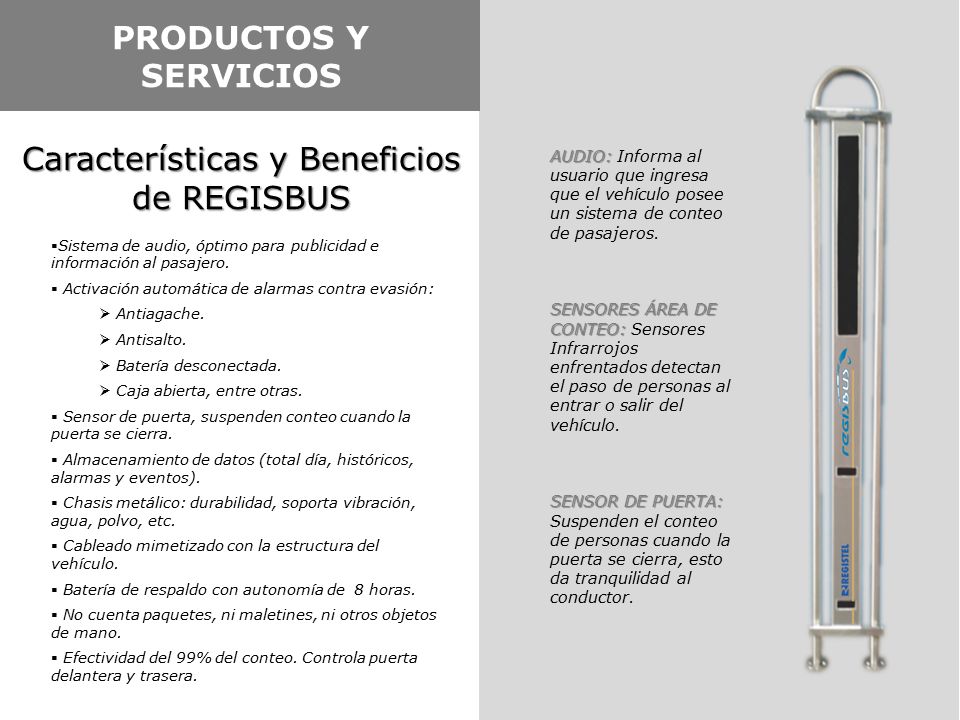 PRODUCTOS Y SERVICIOS

Características y Beneficios de REGISBUS

▪Sistema de audio, óptimo para publicidad e información al pasajero.

▪ Activación automática de alarmas contra evasión:

➢ Antiagache.

➢ Antisalto.

➢ Batería desconectada.

➢ Caja abierta, entre otras.

▪ Sensor de puerta, suspenden conteo cuando la puerta se cierra.

▪ Almacenamiento de datos (total día, históricos, alarmas y eventos).

▪ Chasis metálico: durabilidad, soporta vibración, agua, polvo, etc.

▪ Cableado mimetizado con la estructura del vehículo.

▪ Batería de respaldo con autonomía de 8 horas.

▪ No cuenta paquetes, ni maletines, ni otros objetos de mano.

▪ Efectividad del 99% del conteo. Controla puerta delantera y trasera.

AUDIO: Informa al usuario que ingresa que el vehículo posee un sistema de conteo de pasajeros.

SENSORES ÁREA DE CONTEO: Sensores Infrarrojos enfrentados detectan el paso de personas al entrar o salir del vehículo.

SENSOR DE PUERTA: Suspenden el conteo de personas cuando la puerta se cierra, esto da tranquilidad al conductor.

regisbus

REGISTEL